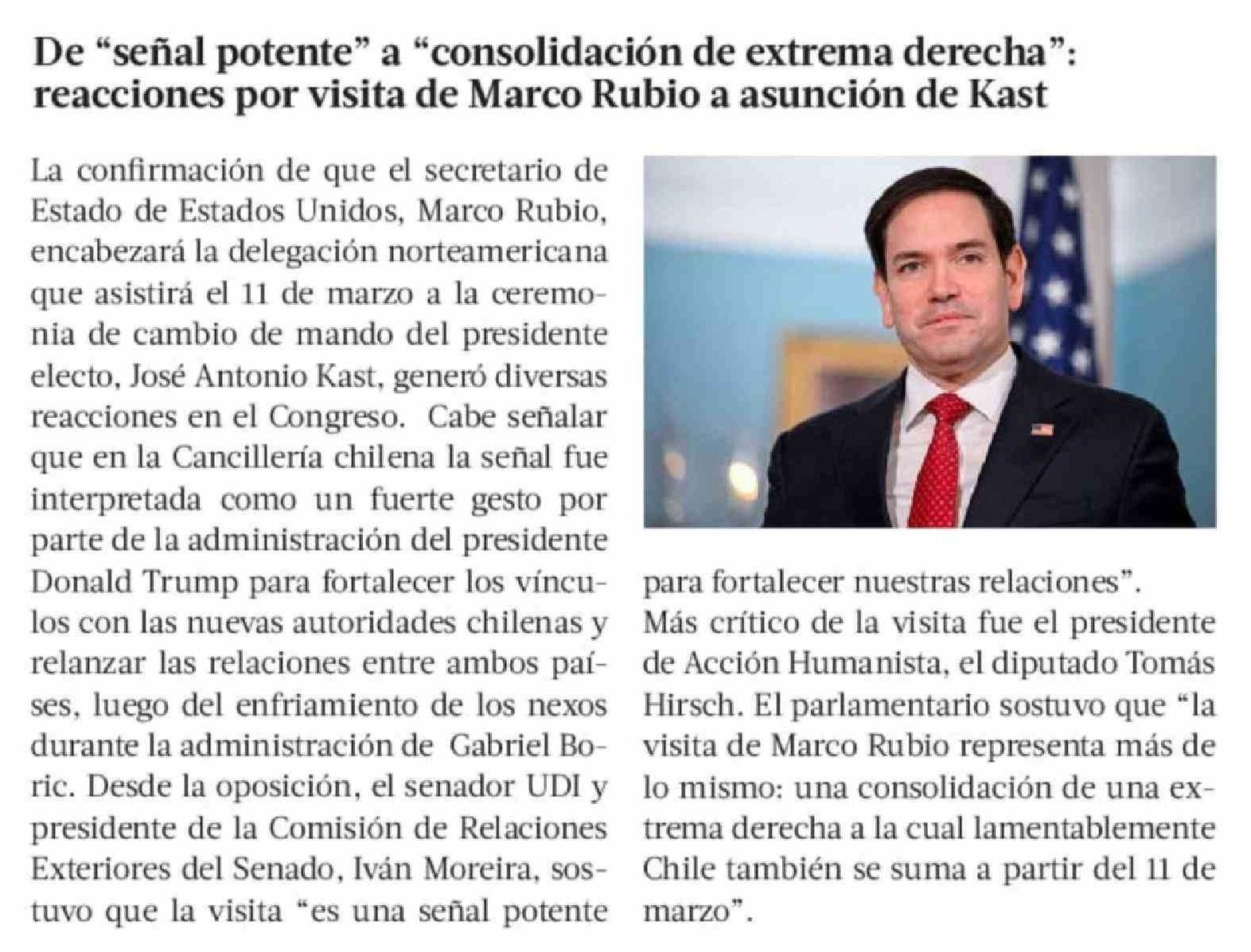 De “señal potente” a “consolidación de extrema derecha”: reacciones por visita de Marco Rubio a asunción de Kast

La confirmación de que el secretario de Estado de Estados Unidos, Marco Rubio, encabezará la delegación norteamericana que asistirá el 11 de marzo a la ceremonia de cambio de mando del presidente electo, José Antonio Kast, generó diversas reacciones en el Congreso. Cabe señalar que en la Cancillería chilena la señal fue interpretada como un fuerte gesto por parte de la administración del presidente Donald Trump para fortalecer los vínculos con las nuevas autoridades chilenas y relanzar las relaciones entre ambos países, luego del enfriamiento de los nexos durante la administración de Gabriel Boric. Desde la oposición, el senador UDI y presidente de la Comisión de Relaciones Exteriores del Senado, Iván Moreira, sostuvo que la visita “es una señal potente para fortalecer nuestras relaciones”.

Más crítico de la visita fue el presidente de Acción Humanista, el diputado Tomás Hirsch. El parlamentario sostuvo que “la visita de Marco Rubio representa más de lo mismo: una consolidación de una extrema derecha a la cual lamentablemente Chile también se suma a partir del 11 de marzo”.